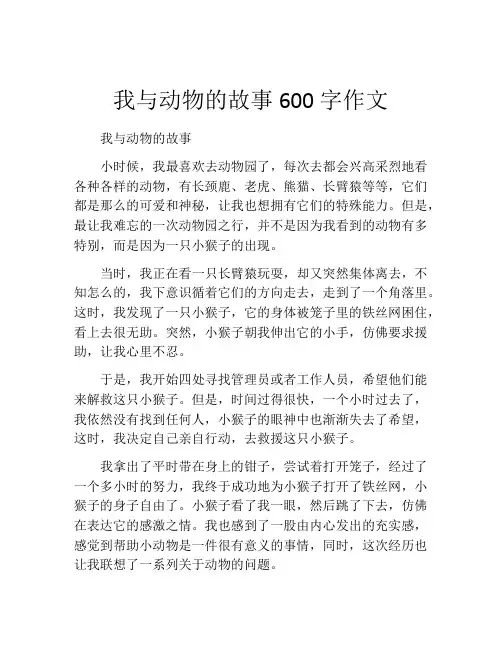 我与动物的故事 600 字作文

我与动物的故事

小时候，我最喜欢去动物园了，每次去都会兴高采烈地看各种各样的动物，有长颈鹿、老虎、熊猫、长臂猿等等，它们都是那么的可爱和神秘，让我也想拥有它们的特殊能力。但是，最让我难忘的一次动物园之行，并不是因为我看到的动物有多特别，而是因为一只小猴子的出现。

当时，我正在看一只长臂猿玩耍，却又突然集体离去，不知怎么的，我下意识循着它们的方向走去，走到了一个角落里。这时，我发现了一只小猴子，它的身体被笼子里的铁丝网困住，看上去很无助。突然，小猴子朝我伸出它的小手，仿佛要求援助，让我心里不忍。

于是，我开始四处寻找管理员或者工作人员，希望他们能来解救这只小猴子。但是，时间过得很快，一个小时过去了，我依然没有找到任何人，小猴子的眼神中也渐渐失去了希望，这时，我决定自己亲自行动，去救援这只小猴子。

我拿出了平时带在身上的钳子，尝试着打开笼子，经过了一个多小时的努力，我终于成功地为小猴子打开了铁丝网，小猴子的身子自由了。小猴子看了我一眼，然后跳了下去，仿佛在表达它的感激之情。我也感到了一股由内心发出的充实感，感觉到帮助小动物是一件很有意义的事情，同时，这次经历也让我联想了一系列关于动物的问题。